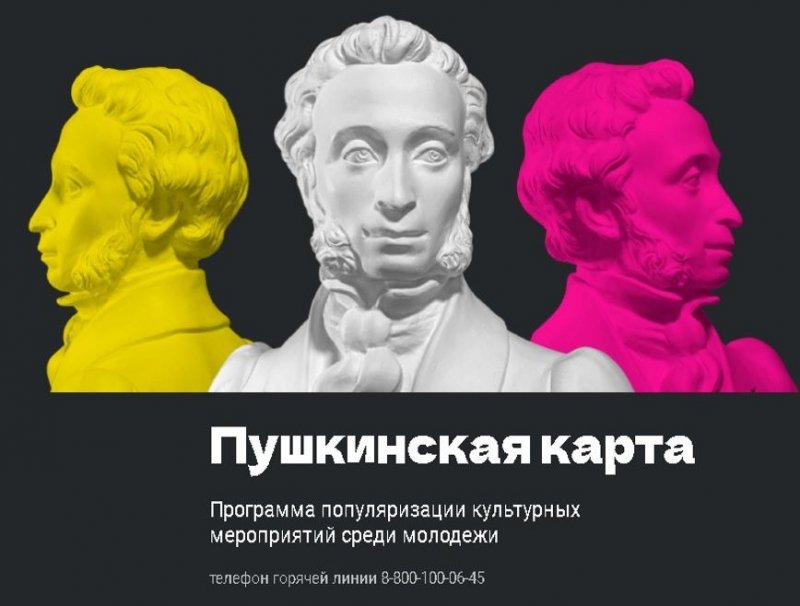 Пушкинская карта

Программа популяризации культурных мероприятий среди молодежи

телефон горячей линии 8-800-100-06-45